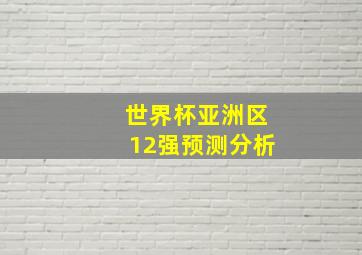 世界杯亚洲区
12强预测分析